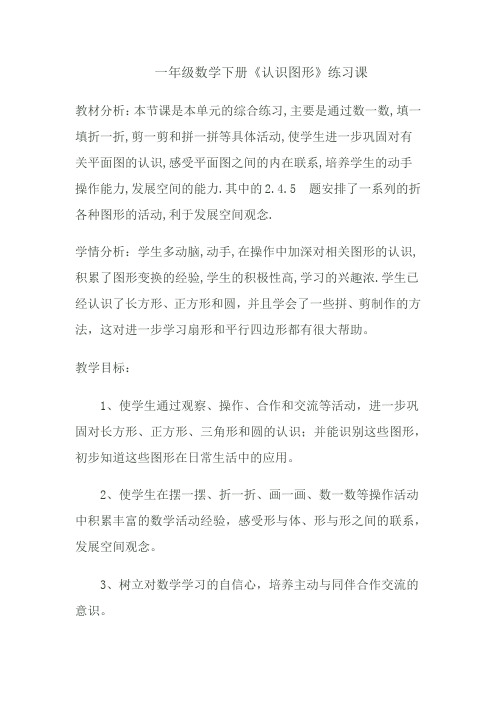 一年级数学下册《认识图形》练习课

教材分析:本节课是本单元的综合练习,主要是通过数一数,填一填折一折,剪一剪和拼一拼等具体活动,使学生进一步巩固对有关平面图的认识,感受平面图之间的内在联系,培养学生的动手操作能力,发展空间的能力.其中的2.4.5 题安排了一系列的折各种图形的活动,利于发展空间观念.

学情分析:学生多动脑,动手,在操作中加深对相关图形的认识,积累了图形变换的经验,学生的积极性高,学习的兴趣浓.学生已经认识了长方形、正方形和圆,并且学会了一些拼、剪制作的方法,这对进一步学习扇形和平行四边形都有很大帮助。

教学目标:

1、使学生通过观察、操作、合作和交流等活动,进一步巩固对长方形、正方形、三角形和圆的认识;并能识别这些图形,初步知道这些图形在日常生活中的应用。

2、使学生在摆一摆、折一折、画一画、数一数等操作活动中积累丰富的数学活动经验,感受形与体、形与形之间的联系,发展空间观念。

3、树立对数学学习的自信心,培养主动与同伴合作交流的意识。